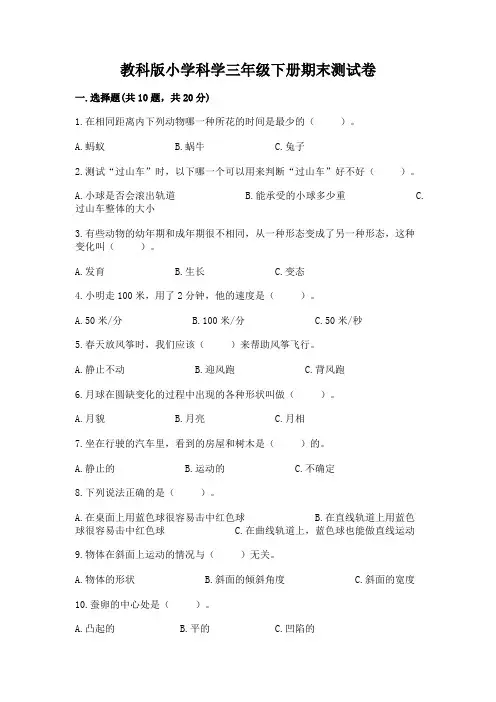 教科版小学科学三年级下册期末测试卷

一.选择题(共10题，共20分)

1.在相同距离内下列动物哪一种所花的时间是最少的（　　）。

A.蚂蚁　　B.蜗牛　　C.兔子

2.测试“过山车”时，以下哪一个可以用来判断“过山车”好不好（　　）。

A.小球是否会滚出轨道　　B.能承受的小球多少重　　C.过山车整体的大小

3.有些动物的幼年期和成年期很不相同，从一种形态变成了另一种形态，这种变化叫（　　）。

A.发育　　B.生长　　C.变态

4.小明走100米，用了2分钟，他的速度是（　　）。

A.50米/分　　B.100米/分　　C.50米/秒

5.春天放风筝时，我们应该（　　）来帮助风筝飞行。

A.静止不动　　B.迎风跑　　C.背风跑

6.月球在圆缺变化的过程中出现的各种形状叫做（　　）。

A.月貌　　B.月亮　　C.月相

7.坐在行驶的汽车里，看到的房屋和树木是（　　）的。

A.静止的　　B.运动的　　C.不确定

8.下列说法正确的是（　　）。

A.在桌面上用蓝色球很容易击中红色球　　B.在直线轨道上用蓝色球很容易击中红色球　　C.在曲线轨道上，蓝色球也能做直线运动

9.物体在斜面上运动的情况与（　　）无关。

A.物体的形状　　B.斜面的倾斜角度　　C.斜面的宽度

10.蚕卵的中心处是（　　）。

A.凸起的　　B.平的　　C.凹陷的